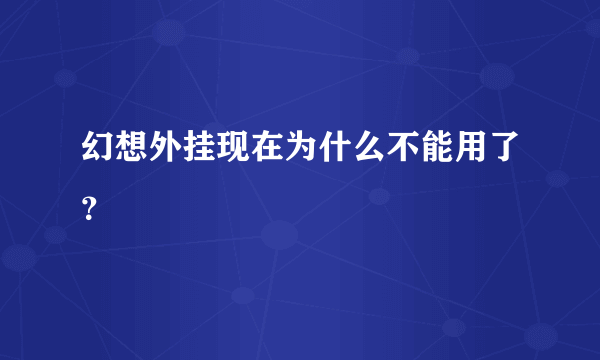 幻想外挂现在为什么不能用了？